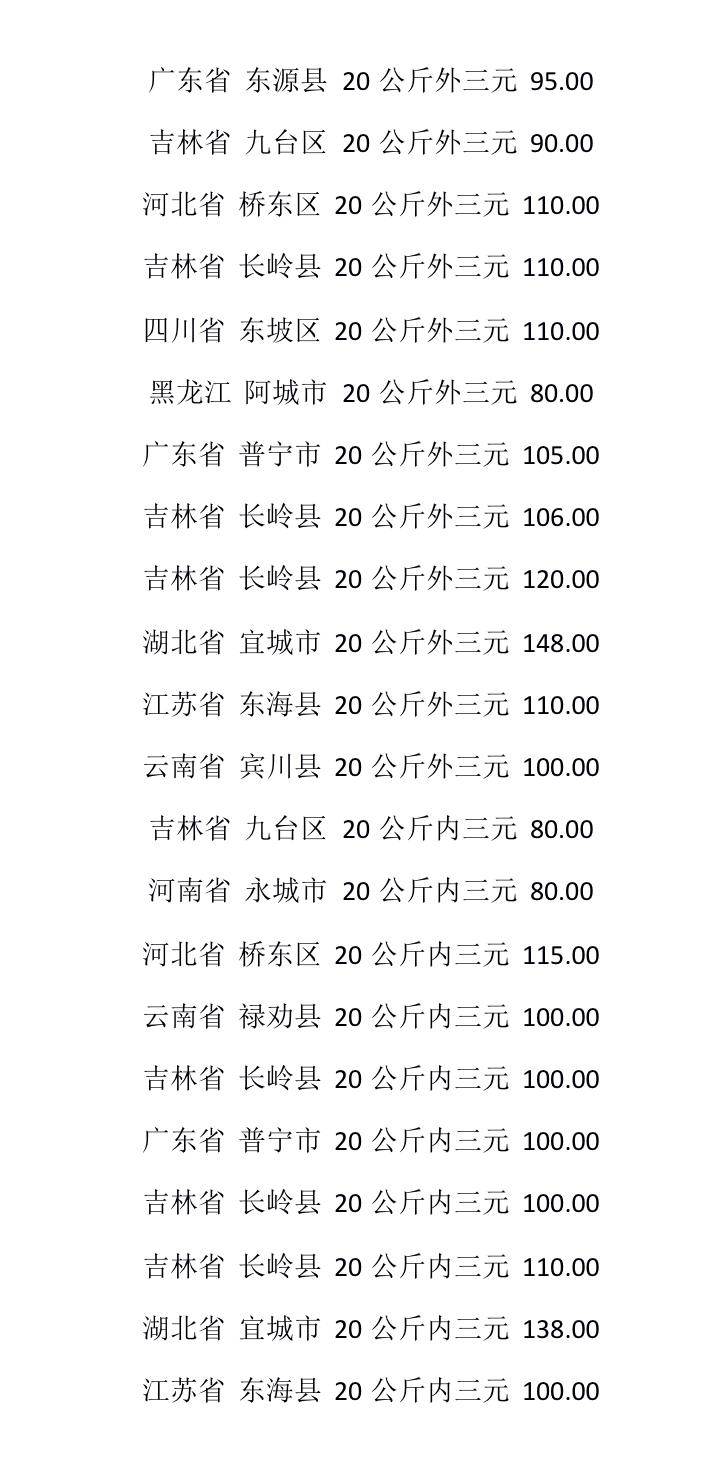 广东省 东源县 20公斤外三元 95.00

吉林省 九台区 20公斤外三元 90.00

河北省 桥东区 20公斤外三元 110.00

吉林省 长岭县 20公斤外三元 110.00

四川省 东坡区 20公斤外三元 110.00

黑龙江 阿城市 20公斤外三元 80.00

广东省 普宁市 20公斤外三元 105.00

吉林省 长岭县 20公斤外三元 106.00

吉林省 长岭县 20公斤外三元 120.00

湖北省 宜城市 20公斤外三元 148.00

江苏省 东海县 20公斤外三元 110.00

云南省 宾川县 20公斤外三元 100.00

吉林省 九台区 20公斤内三元 80.00

河南省 永城市 20公斤内三元 80.00

河北省 桥东区 20公斤内三元 115.00

云南省 禄劝县 20公斤内三元 100.00

吉林省 长岭县 20公斤内三元 100.00

广东省 普宁市 20公斤内三元 100.00

吉林省 长岭县 20公斤内三元 100.00

吉林省 长岭县 20公斤内三元 110.00

湖北省 宜城市 20公斤内三元 138.00

江苏省 东海县 20公斤内三元 100.00